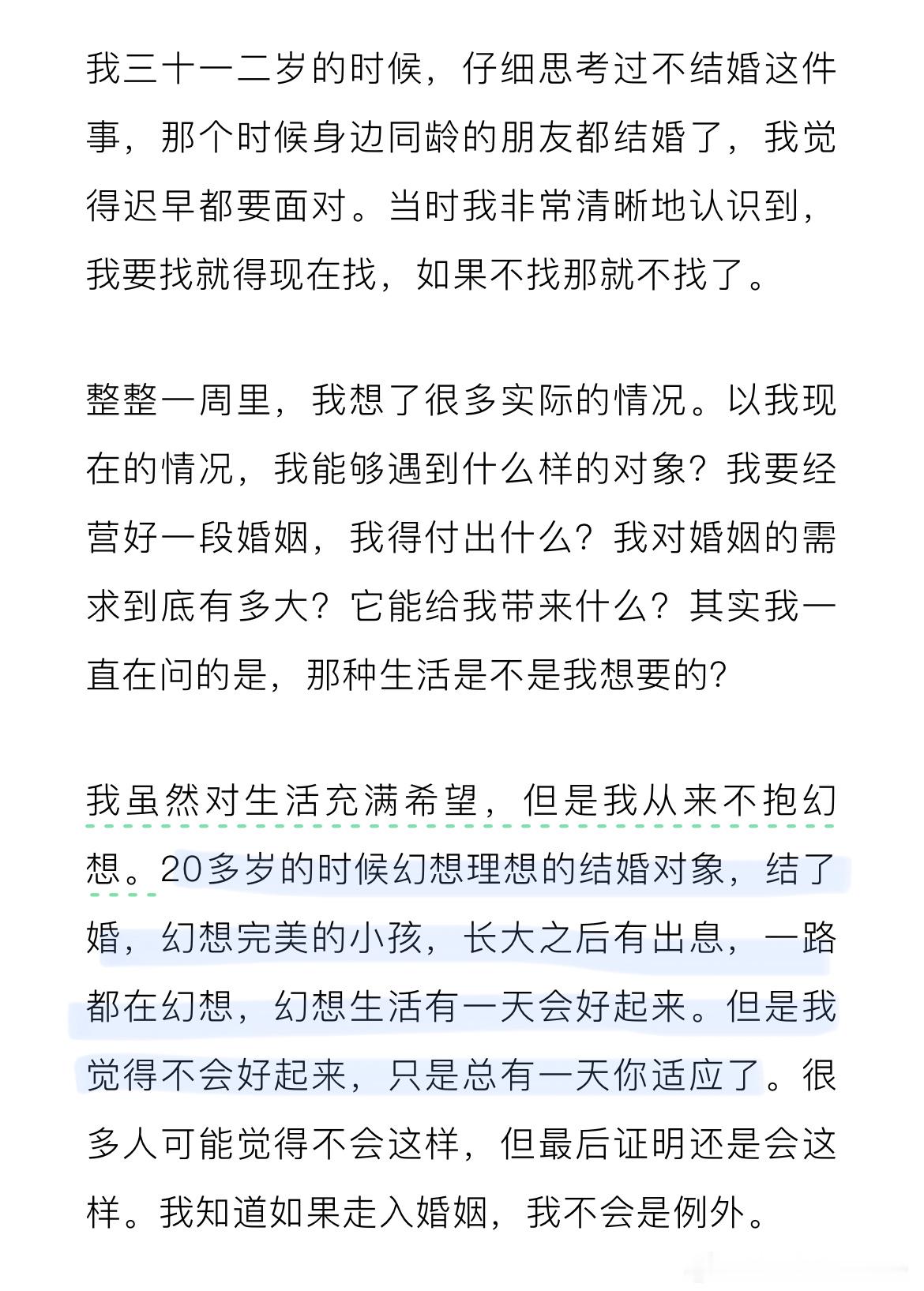 我三十一二岁的时候，仔细思考过不结婚这件事，那个时候身边同龄的朋友都结婚了，我觉得迟早都要面对。当时我非常清晰地认识到，我要找就得现在找，如果不找那就不找了。

整整一周里，我想了很多实际的情况。以我现在的情况，我能够遇到什么样的对象？我要经营好一段婚姻，我得付出什么？我对婚姻的需求到底有多大？它能给我带来什么？其实我一直在问的是，那种生活是不是我想要的？

我虽然对生活充满希望，但是我从来不抱幻想。20多岁的时候幻想理想的结婚对象，结了婚，幻想完美的小孩，长大之后有出息，一路都在幻想，幻想生活有一天会好起来。但是我觉得不会好起来，只是总有一天你适应了。很多人可能觉得不会这样，但最后证明还是会这样。我知道如果走入婚姻，我不会是例外。